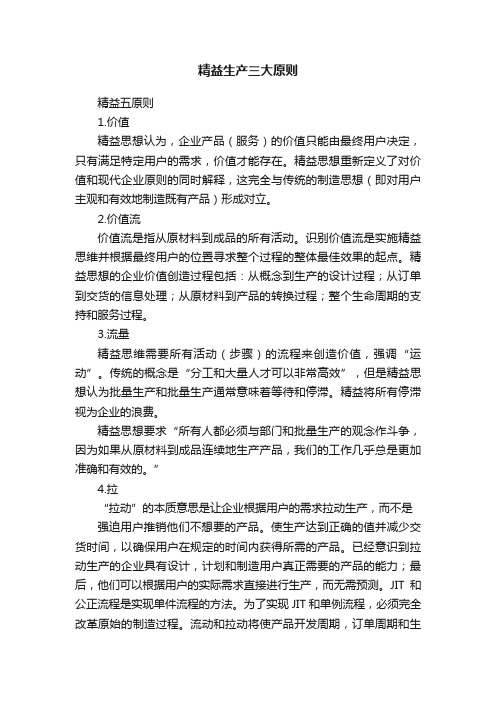 精益生产三大原则

精益五原则

1.价值

精益思想认为，企业产品（服务）的价值只能由最终用户决定，只有满足特定用户的需求，价值才能存在。精益思想重新定义了对价值和现代企业原则的同时解释，这完全与传统的制造思想（即对用户主观和有效地制造既有产品）形成对立。

2.价值流

价值流是指从原材料到成品的所有活动。识别价值流是实施精益思维并根据最终用户的位置寻求整个过程的整体最佳效果的起点。精益思想的企业价值创造过程包括：从概念到生产的设计过程；从订单到交货的信息处理；从原材料到产品的转换过程；整个生命周期的支持和服务过程。

3.流量

精益思维需要所有活动（步骤）的流程来创造价值，强调“运动”。传统的概念是“分工和大量人才可以非常高效”，但是精益思想认为批量生产和批量生产通常意味着等待和停滞。精益将所有停滞视为企业的浪费。

精益思想要求“所有人都必须与部门和批量生产的观念作斗争，因为如果从原材料到成品连续地生产产品，我们的工作几乎总是更加准确和有效的。”

4.拉

“拉动”的本质意思是让企业根据用户的需求拉动生产，而不是

强迫用户推销他们不想要的产品。使生产达到正确的值并减少交货时间，以确保用户在规定的时间内获得所需的产品。已经意识到拉动生产的企业具有设计，计划和制造用户真正需要的产品的能力；最后，他们可以根据用户的实际需求直接进行生产，而无需预测。JIT 和公正流程是实现单件流程的方法。为了实现 JIT 和单例流程，必须完全改革原始的制造过程。流动和拉动将使产品开发周期，订单周期和生